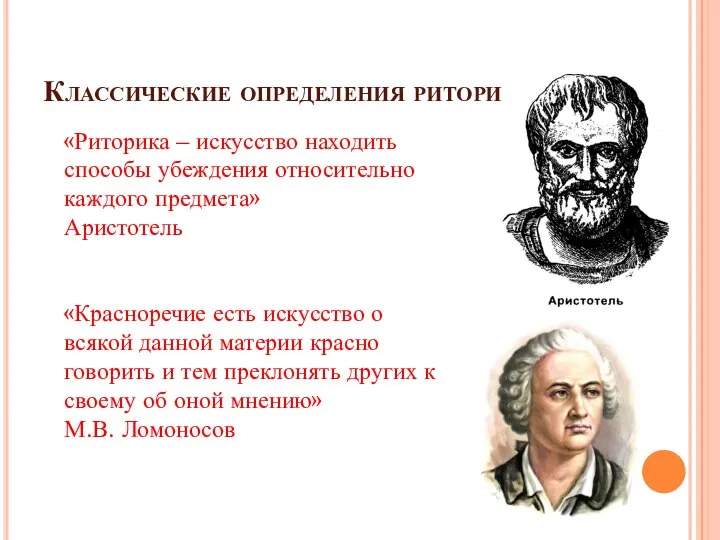 Классические определения ритори

«Риторика – искусство находить способы убеждения относительно каждого предмета»
Аристотель

Аристотель

«Красноречие есть искусство о всякой данной материи красно говорить и тем преклонять других к своему об оной мнению»
М.В. Ломоносов